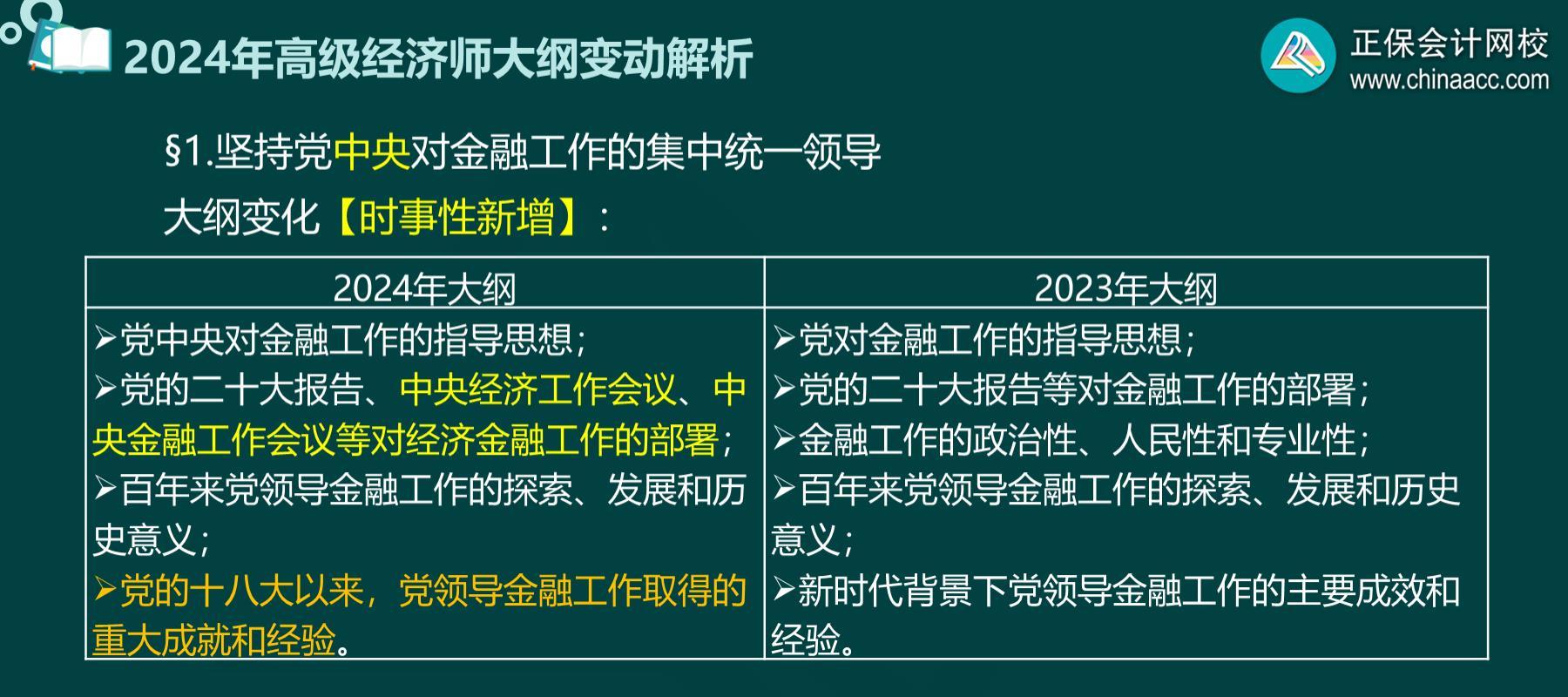 2024年高级经济师大纲变动解析

正保会计网校
www.chinaacc.com

§1.坚持党中央对金融工作的集中统一领导

大纲变化【时事性新增】：

| 2024年大纲 | 2023年大纲 |
|---|---|
| ➢党中央对金融工作的指导思想；<br>➢党的二十大报告、中央经济工作会议、中央金融工作会议等对经济金融工作的部署；<br>➢百年来党领导金融工作的探索、发展和历史意义；<br>➢党的十八大以来，党领导金融工作取得的重大成就和经验。 | ➢党对金融工作的指导思想；<br>➢党的二十大报告等对金融工作的部署；<br>➢金融工作的政治性、人民性和专业性；<br>➢百年来党领导金融工作的探索、发展和历史意义；<br>➢新时代背景下党领导金融工作的主要成效和经验。 |